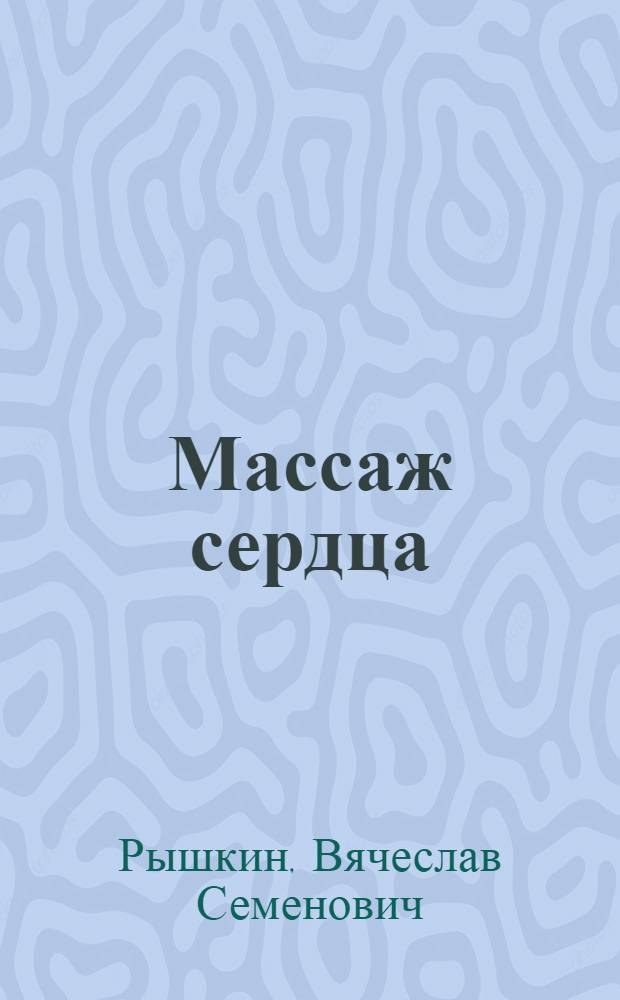 Массаж сердца

Рышкин, Вячеслав Семенович